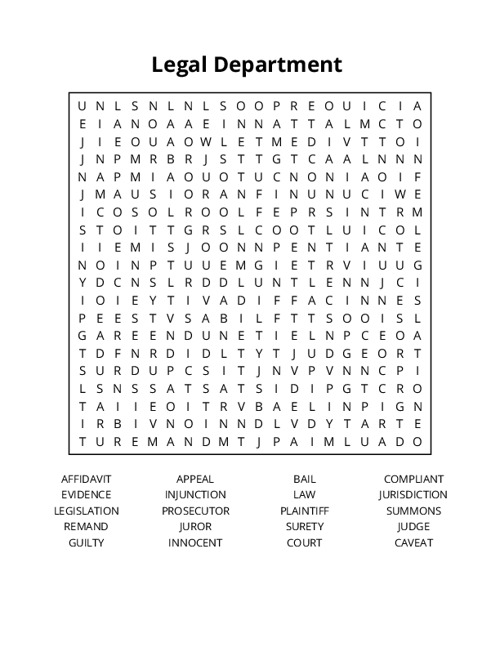 Legal Department

U N L S N L N L S O O P R E O U I C I A
E I A N O A A E I N N A T T A L M C T O
J I E O U A O W L E T M E D I V T T O I
J N P M R B R J S T T G T C A A L N N N
N A P M I A O U O T U C N O N I A O I F
J M A U S I O R A N F I N U N U C I W E
I C O S O L R O O L F E P R S I N T R M
S T O I T T G R S L C O O T L U I C O L
I I E M I S J O O N N P E N T I A N T E
N O I N P T U U E M G I E T R V I U U G
Y D C N S L R D D L U N T L E N N J C I
I O I E Y T I V A D I F F A C I N N E S
P E E S T V S A B I L F T T S O O I S L
G A R E E N D U N E T I E L N P C E O A
T D F N R D I D L T Y T J U D G E O R T
S U R D U P C S I T J N V P V N N C P I
L S N S S A T S A T S I D I P G T C R O
T A I I E O I T R V B A E L I N P I G N
I R B I V N O I N N D L V D Y T A R T E
T U R E M A N D M T J P A I M L U A D O

AFFIDAVIT
EVIDENCE
LEGISLATION
REMAND
GUILTY

APPEAL
INJUNCTION
PROSECUTOR
JUROR
INNOCENT

BAIL
LAW
PLAINTIFF
SURETY
COURT

COMPLIANT
JURISDICTION
SUMMONS
JUDGE
CAVEAT